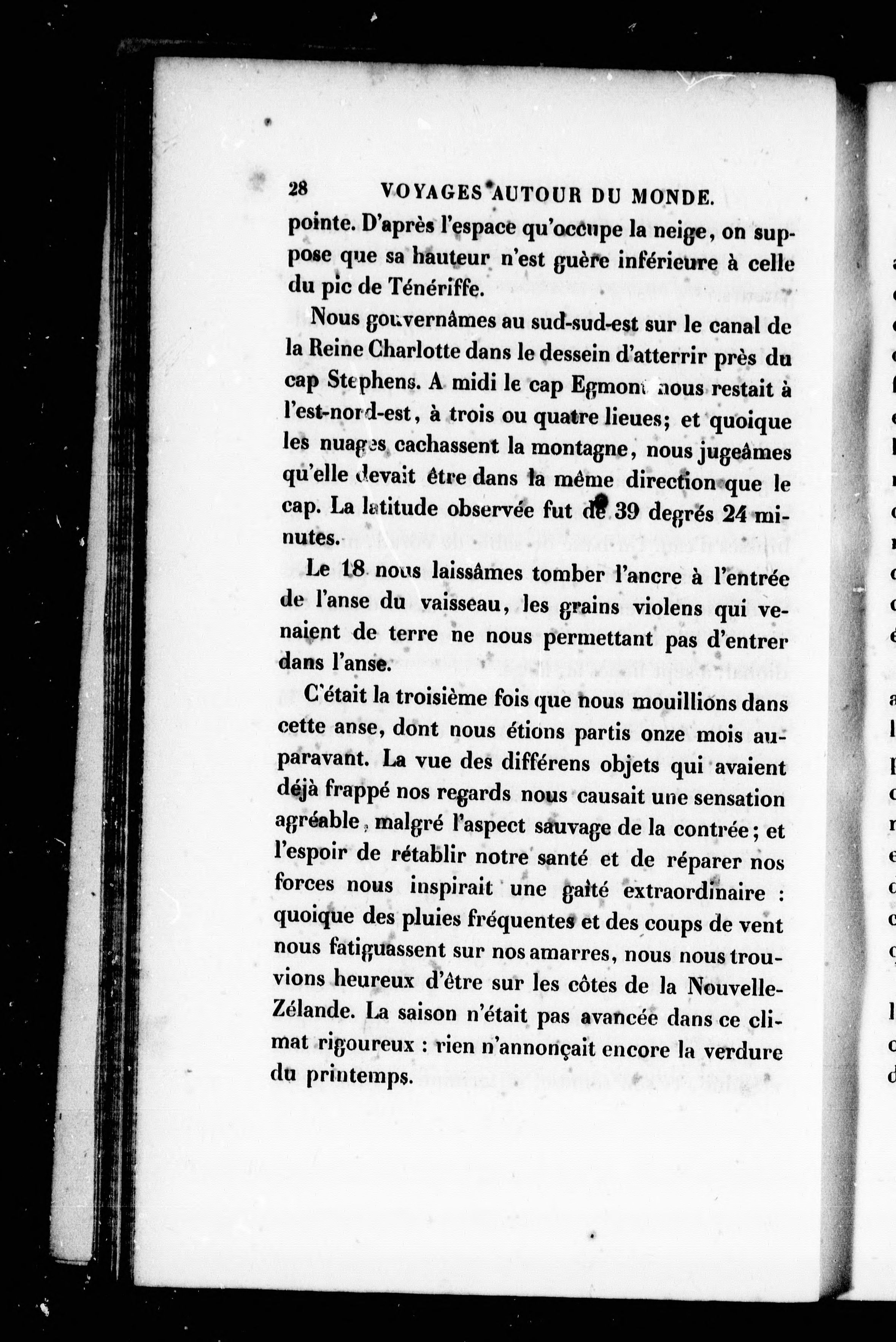 28 VOYAGES AUTOUR DU MONDE.

pointe. D'après l'espace qu'occupe la neige, on suppose que sa hauteur n'est guère inférieure à celle du pic de Ténériffe.

Nous gouvernâmes au sud-sud-est sur le canal de la Reine Charlotte dans le dessein d'atterrir près du cap Stephens. A midi le cap Egmont nous restait à l'est-nord-est, à trois ou quatre lieues; et quoique les nuages cachassent la montagne, nous jugeâmes qu'elle devait être dans la même direction que le cap. La latitude observée fut de 39 degrés 24 minutes.

Le 18 nous laissâmes tomber l'ancre à l'entrée de l'anse du vaisseau, les grains violens qui venaient de terre ne nous permettant pas d'entrer dans l'anse.

C'était la troisième fois que nous mouillions dans cette anse, dont nous étions partis onze mois auparavant. La vue des différens objets qui avaient déjà frappé nos regards nous causait une sensation agréable, malgré l'aspect sauvage de la contrée; et l'espoir de rétablir notre santé et de réparer nos forces nous inspirait une gaîté extraordinaire : quoique des pluies fréquentes et des coups de vent nous fatiguassent sur nos amarres, nous nous trouvions heureux d'être sur les côtes de la Nouvelle-Zélande. La saison n'était pas avancée dans ce climat rigoureux : rien n'annonçait encore la verdure du printemps.